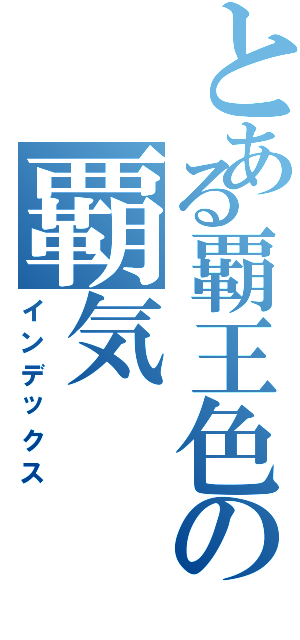 とある覇王色の覇気
インデックス